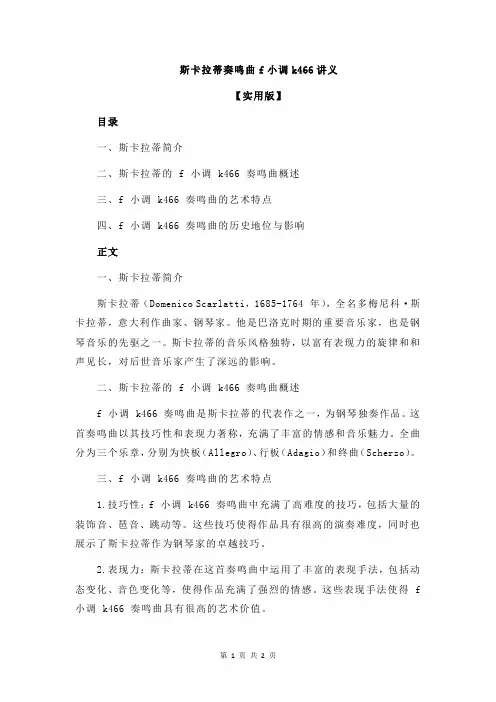 斯卡拉蒂奏鸣曲 f 小调 k466 讲义

【实用版】

目录

一、斯卡拉蒂简介

二、斯卡拉蒂的 f 小调 k466 奏鸣曲概述

三、f 小调 k466 奏鸣曲的艺术特点

四、f 小调 k466 奏鸣曲的历史地位与影响

正文

一、斯卡拉蒂简介

斯卡拉蒂（Domenico Scarlatti，1685-1764 年），全名多梅尼科·斯卡拉蒂，意大利作曲家、钢琴家。他是巴洛克时期的重要音乐家，也是钢琴音乐的先驱之一。斯卡拉蒂的音乐风格独特，以富有表现力的旋律和和声见长，对后世音乐家产生了深远的影响。

二、斯卡拉蒂的 f 小调 k466 奏鸣曲概述

f 小调 k466 奏鸣曲是斯卡拉蒂的代表作之一，为钢琴独奏作品。这首奏鸣曲以其技巧性和表现力著称，充满了丰富的情感和音乐魅力。全曲分为三个乐章，分别为快板（Allegro）、行板（Adagio）和终曲（Scherzo）。

三、f 小调 k466 奏鸣曲的艺术特点

1.技巧性：f 小调 k466 奏鸣曲中充满了高难度的技巧，包括大量的装饰音、琶音、跳动等。这些技巧使得作品具有很高的演奏难度，同时也展示了斯卡拉蒂作为钢琴家的卓越技巧。

2.表现力：斯卡拉蒂在这首奏鸣曲中运用了丰富的表现手法，包括动态变化、音色变化等，使得作品充满了强烈的情感。这些表现手法使得 f 小调 k466 奏鸣曲具有很高的艺术价值。

第 1 页 共 2 页